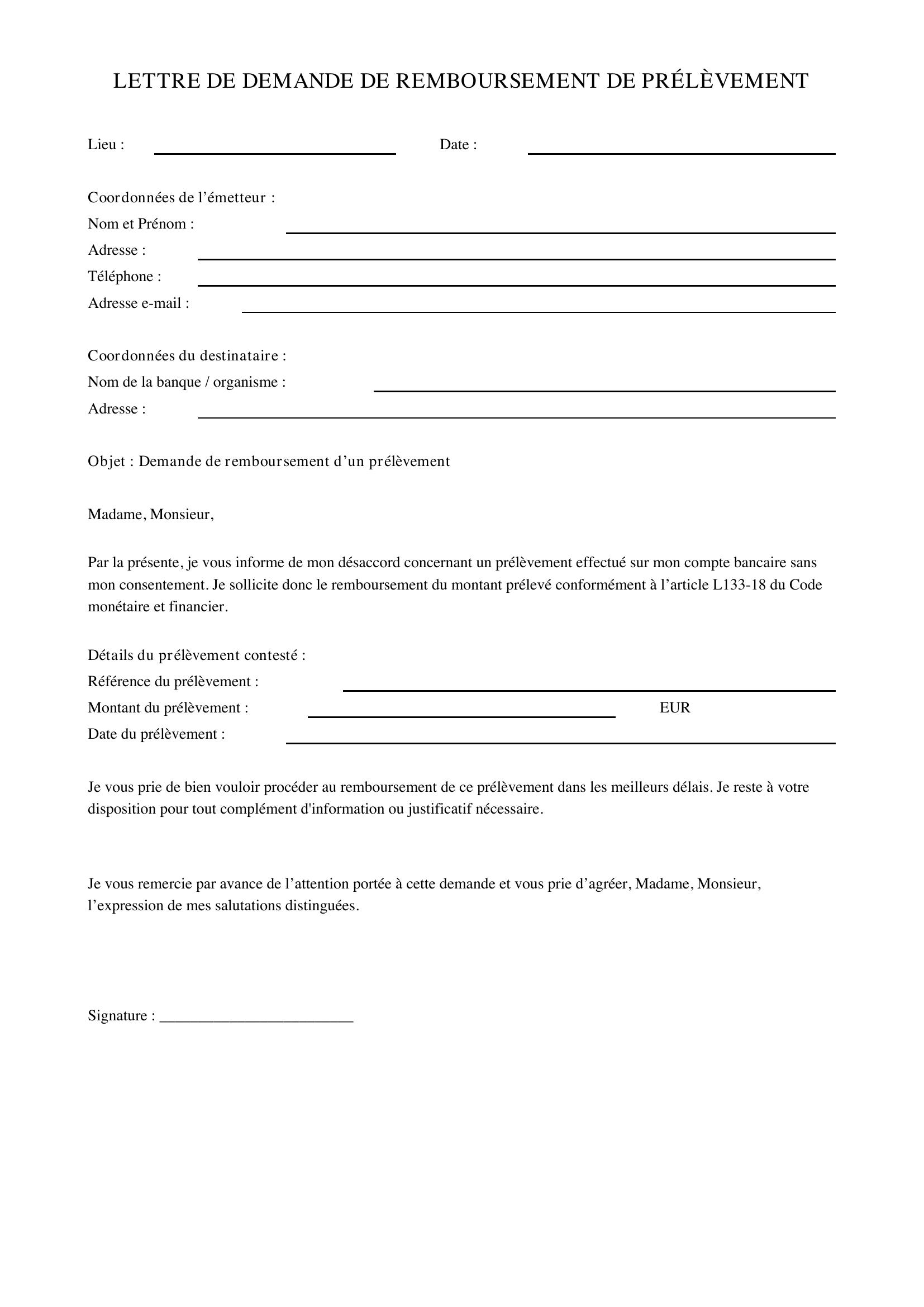 LETTRE DE DEMANDE DE REMBOURSEMENT DE PRÉLÈVEMENT

Lieu : ____ Date : ____

Coordonnées de l'émetteur :
Nom et Prénom : ____
Adresse : ____
Téléphone : ____
Adresse e-mail : ____

Coordonnées du destinataire :
Nom de la banque / organisme : ____
Adresse : ____

Objet : Demande de remboursement d'un prélèvement

Madame, Monsieur,

Par la présente, je vous informe de mon désaccord concernant un prélèvement effectué sur mon compte bancaire sans mon consentement. Je sollicite donc le remboursement du montant prélevé conformément à l'article L133-18 du Code monétaire et financier.

Détails du prélèvement contesté :
Référence du prélèvement : ____
Montant du prélèvement : ____ EUR
Date du prélèvement : ____

Je vous prie de bien vouloir procéder au remboursement de ce prélèvement dans les meilleurs délais. Je reste à votre disposition pour tout complément d'information ou justificatif nécessaire.

Je vous remercie par avance de l'attention portée à cette demande et vous prie d'agréer, Madame, Monsieur, l'expression de mes salutations distinguées.

Signature : ____